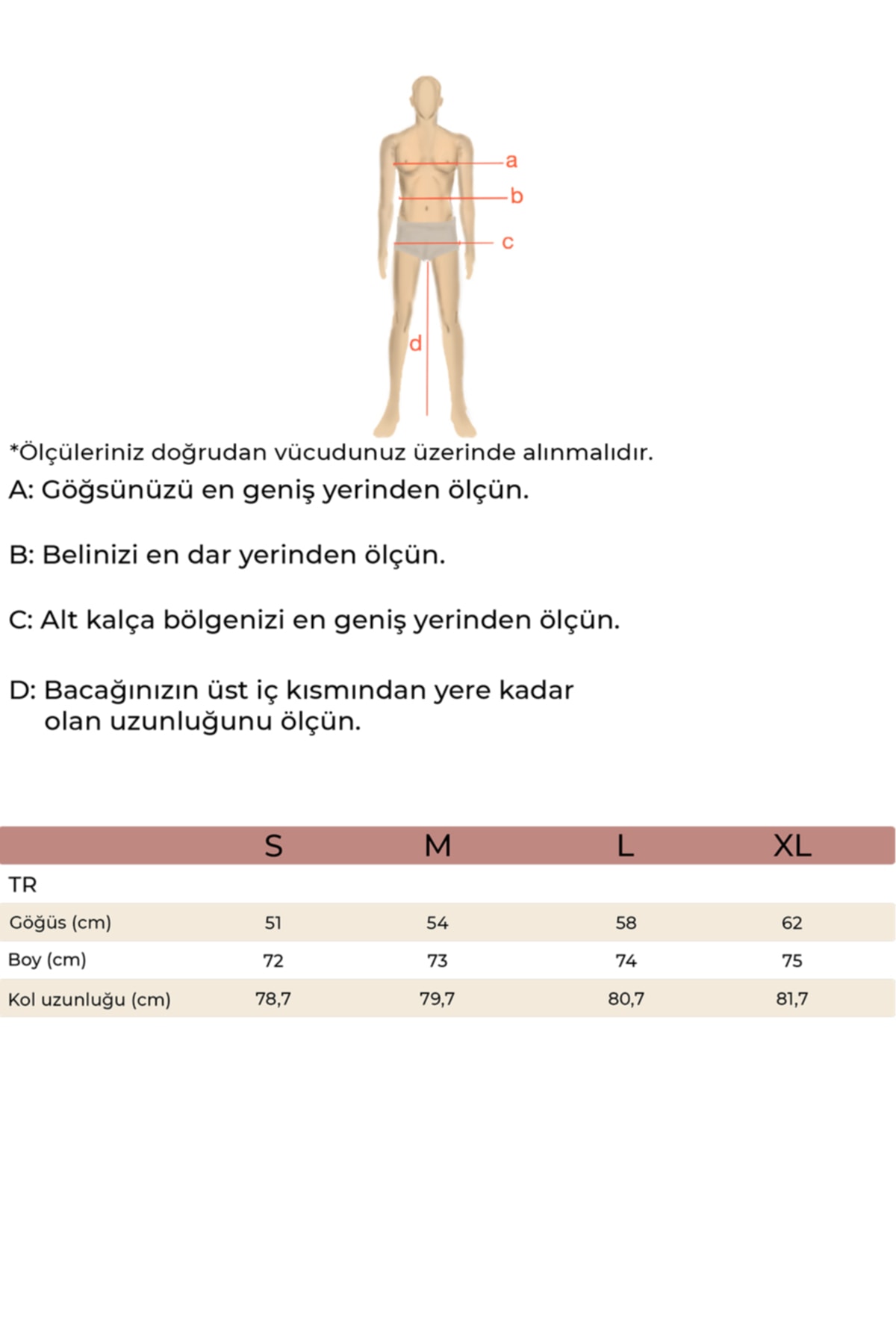 a
b
c
d

*Ölçüleriniz doğrudan vücudunuz üzerinde alınmalıdır.

A: Göğsünüzü en geniş yerinden ölçün.

B: Belinizi en dar yerinden ölçün.

C: Alt kalça bölgenizi en geniş yerinden ölçün.

D: Bacağınızın üst iç kısmından yere kadar olan uzunluğunu ölçün.

| | S | M | L | XL |
|---|---|---|---|---|
| TR | | | | |
| Göğüs (cm) | 51 | 54 | 58 | 62 |
| Boy (cm) | 72 | 73 | 74 | 75 |
| Kol uzunluğu (cm) | 78,7 | 79,7 | 80,7 | 81,7 |